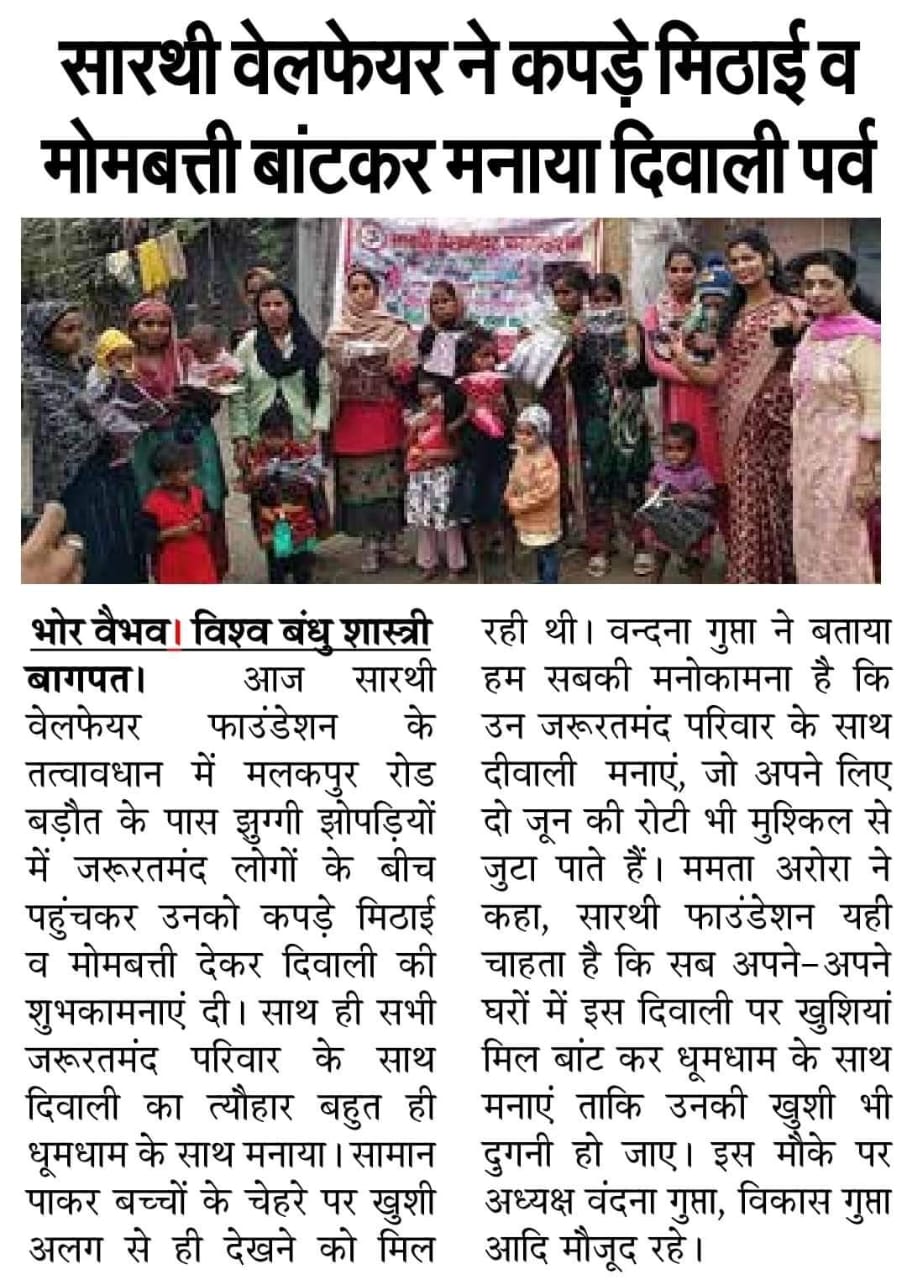 सारथी वेलफेयर ने कपड़े मिठाई व मोमबत्ती बांटकर मनाया दिवाली पर्व

भोर वैभव। विश्व बंधु शास्त्री
बागपत। आज सारथी वेलफेयर फाउंडेशन के तत्वावधान में मलकपुर रोड बड़ौत के पास झुग्गी झोपड़ियों में जरूरतमंद लोगों के बीच पहुंचकर उनको कपड़े मिठाई व मोमबत्ती देकर दिवाली की शुभकामनाएं दी। साथ ही सभी जरूरतमंद परिवार के साथ दिवाली का त्यौहार बहुत ही धूमधाम के साथ मनाया। सामान पाकर बच्चों के चेहरे पर खुशी अलग से ही देखने को मिल रही थी। वन्दना गुप्ता ने बताया हम सबकी मनोकामना है कि उन जरूरतमंद परिवार के साथ दीवाली मनाएं, जो अपने लिए दो जून की रोटी भी मुश्किल से जुटा पाते हैं। ममता अरोरा ने कहा, सारथी फाउंडेशन यही चाहता है कि सब अपने-अपने घरों में इस दिवाली पर खुशियां मिल बांट कर धूमधाम के साथ मनाएं ताकि उनकी खुशी भी दुगनी हो जाए। इस मौके पर अध्यक्ष वंदना गुप्ता, विकास गुप्ता आदि मौजूद रहे।